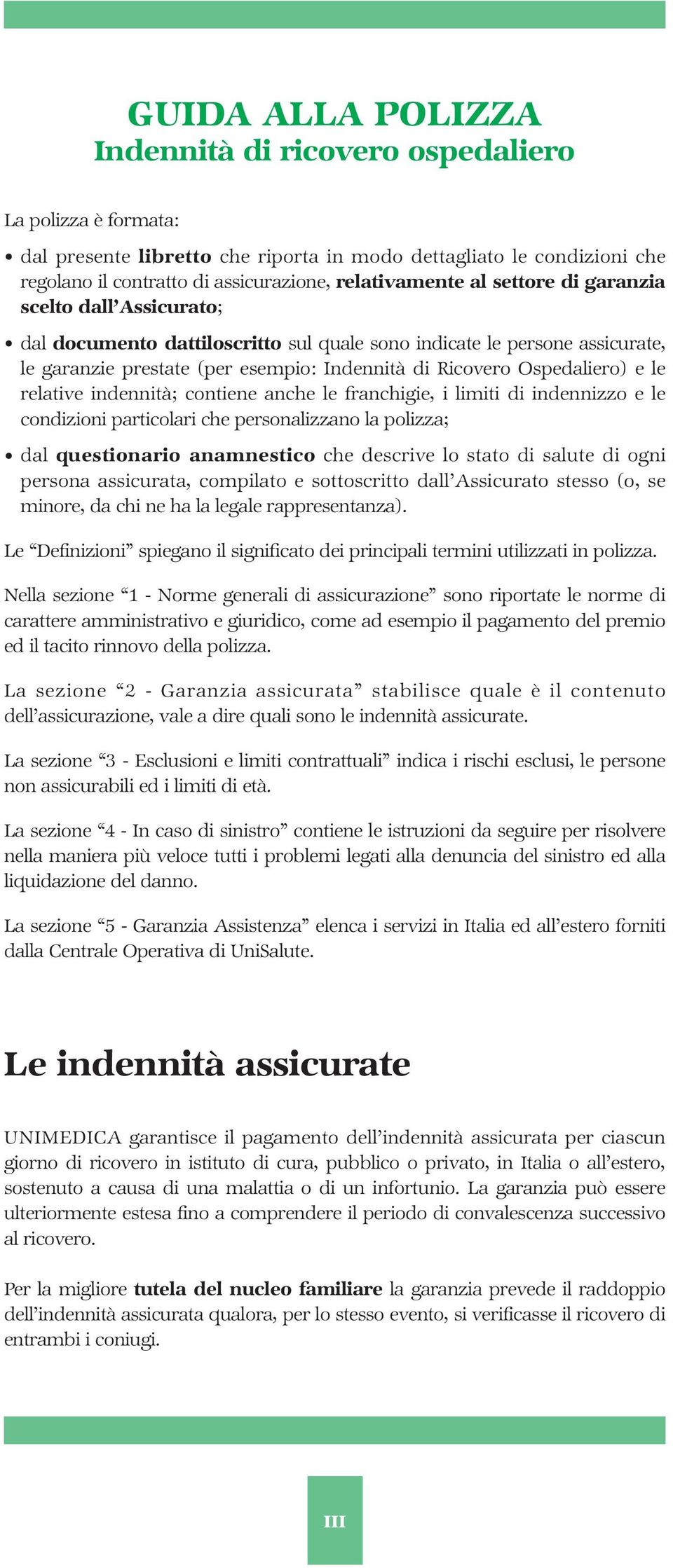 GUIDA ALLA POLIZZA
Indennità di ricovero ospedaliero

La polizza è formata:

• dal presente libretto che riporta in modo dettagliato le condizioni che regolano il contratto di assicurazione, relativamente al settore di garanzia scelto dall'Assicurato;

• dal documento dattiloscritto sul quale sono indicate le persone assicurate, le garanzie prestate (per esempio: Indennità di Ricovero Ospedaliero) e le relative indennità; contiene anche le franchigie, i limiti di indennizzo e le condizioni particolari che personalizzano la polizza;

• dal questionario anamnestico che descrive lo stato di salute di ogni persona assicurata, compilato e sottoscritto dall'Assicurato stesso (o, se minore, da chi ne ha la legale rappresentanza).

Le "Definizioni" spiegano il significato dei principali termini utilizzati in polizza.

Nella sezione "1 - Norme generali di assicurazione" sono riportate le norme di carattere amministrativo e giuridico, come ad esempio il pagamento del premio ed il tacito rinnovo della polizza.

La sezione "2 - Garanzia assicurata" stabilisce quale è il contenuto dell'assicurazione, vale a dire quali sono le indennità assicurate.

La sezione "3 - Esclusioni e limiti contrattuali" indica i rischi esclusi, le persone non assicurabili ed i limiti di età.

La sezione "4 - In caso di sinistro" contiene le istruzioni da seguire per risolvere nella maniera più veloce tutti i problemi legati alla denuncia del sinistro ed alla liquidazione del danno.

La sezione "5 - Garanzia Assistenza" elenca i servizi in Italia ed all'estero forniti dalla Centrale Operativa di UniSalute.

Le indennità assicurate

UNIMEDICA garantisce il pagamento dell'indennità assicurata per ciascun giorno di ricovero in istituto di cura, pubblico o privato, in Italia o all'estero, sostenuto a causa di una malattia o di un infortunio. La garanzia può essere ulteriormente estesa fino a comprendere il periodo di convalescenza successivo al ricovero.

Per la migliore tutela del nucleo familiare la garanzia prevede il raddoppio dell'indennità assicurata qualora, per lo stesso evento, si verificasse il ricovero di entrambi i coniugi.

III